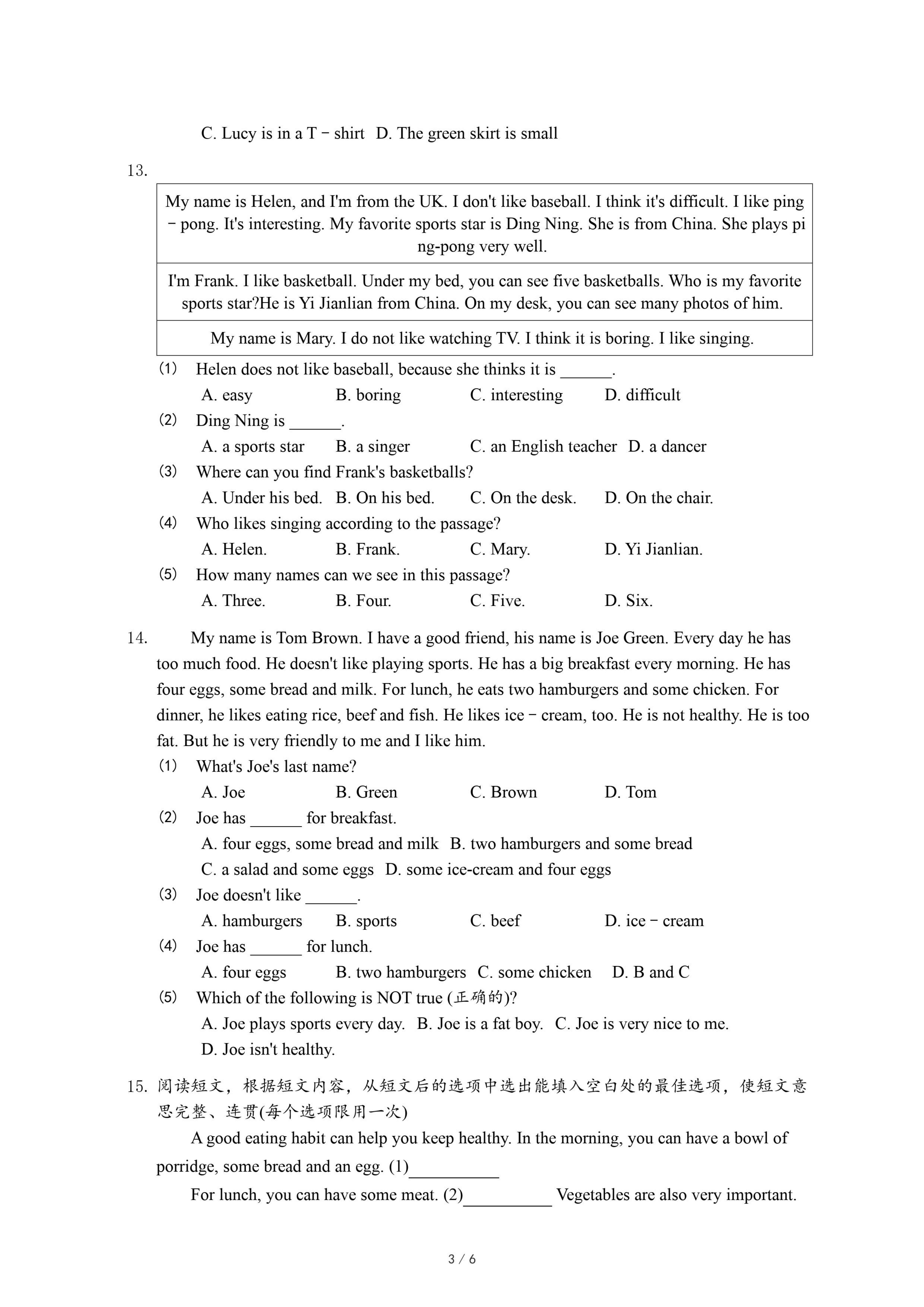 C. Lucy is in a T－shirt D. The green skirt is small

13.

| My name is Helen, and I'm from the UK. I don't like baseball. I think it's difficult. I like ping－pong. It's interesting. My favorite sports star is Ding Ning. She is from China. She plays ping-pong very well. |
|---|
| I'm Frank. I like basketball. Under my bed, you can see five basketballs. Who is my favorite sports star?He is Yi Jianlian from China. On my desk, you can see many photos of him. |
| My name is Mary. I do not like watching TV. I think it is boring. I like singing. |

(1) Helen does not like baseball, because she thinks it is ______.
A. easy B. boring C. interesting D. difficult
(2) Ding Ning is ______.
A. a sports star B. a singer C. an English teacher D. a dancer
(3) Where can you find Frank's basketballs?
A. Under his bed. B. On his bed. C. On the desk. D. On the chair.
(4) Who likes singing according to the passage?
A. Helen. B. Frank. C. Mary. D. Yi Jianlian.
(5) How many names can we see in this passage?
A. Three. B. Four. C. Five. D. Six.

14. My name is Tom Brown. I have a good friend, his name is Joe Green. Every day he has too much food. He doesn't like playing sports. He has a big breakfast every morning. He has four eggs, some bread and milk. For lunch, he eats two hamburgers and some chicken. For dinner, he likes eating rice, beef and fish. He likes ice－cream, too. He is not healthy. He is too fat. But he is very friendly to me and I like him.
(1) What's Joe's last name?
A. Joe B. Green C. Brown D. Tom
(2) Joe has ______ for breakfast.
A. four eggs, some bread and milk B. two hamburgers and some bread
C. a salad and some eggs D. some ice-cream and four eggs
(3) Joe doesn't like ______.
A. hamburgers B. sports C. beef D. ice－cream
(4) Joe has ______ for lunch.
A. four eggs B. two hamburgers C. some chicken D. B and C
(5) Which of the following is NOT true (正确的)?
A. Joe plays sports every day. B. Joe is a fat boy. C. Joe is very nice to me.
D. Joe isn't healthy.

15. 阅读短文，根据短文内容，从短文后的选项中选出能填入空白处的最佳选项，使短文意思完整、连贯(每个选项限用一次)
A good eating habit can help you keep healthy. In the morning, you can have a bowl of porridge, some bread and an egg. (1)__________
For lunch, you can have some meat. (2)__________ Vegetables are also very important.

3 / 6